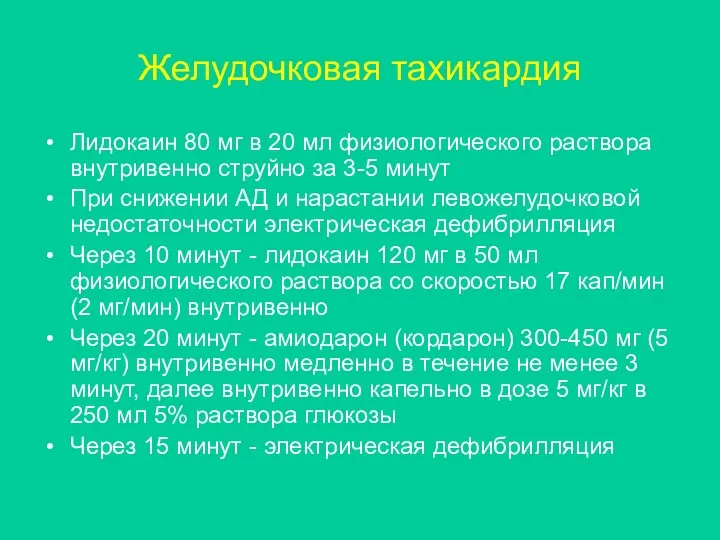 Желудочковая тахикардия

• Лидокаин 80 мг в 20 мл физиологического раствора внутривенно струйно за 3-5 минут
• При снижении АД и нарастании левожелудочковой недостаточности электрическая дефибрилляция
• Через 10 минут - лидокаин 120 мг в 50 мл физиологического раствора со скоростью 17 кап/мин (2 мг/мин) внутривенно
• Через 20 минут - амиодарон (кордарон) 300-450 мг (5 мг/кг) внутривенно медленно в течение не менее 3 минут, далее внутривенно капельно в дозе 5 мг/кг в 250 мл 5% раствора глюкозы
• Через 15 минут - электрическая дефибрилляция